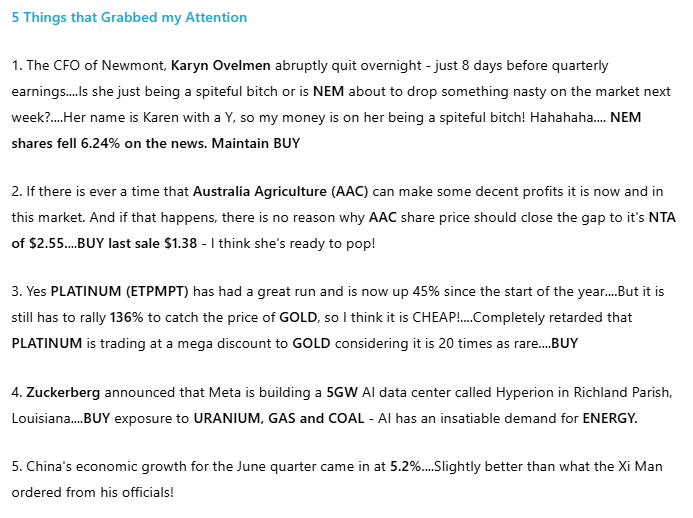 5 Things that Grabbed my Attention

1. The CFO of Newmont, Karyn Ovelmen abruptly quit overnight - just 8 days before quarterly earnings....Is she just being a spiteful bitch or is NEM about to drop something nasty on the market next week?....Her name is Karen with a Y, so my money is on her being a spiteful bitch! Hahahaha.... NEM shares fell 6.24% on the news. Maintain BUY

2. If there is ever a time that Australia Agriculture (AAC) can make some decent profits it is now and in this market. And if that happens, there is no reason why AAC share price should close the gap to it's NTA of $2.55....BUY last sale $1.38 - I think she's ready to pop!

3. Yes PLATINUM (ETPMPT) has had a great run and is now up 45% since the start of the year....But it is still has to rally 136% to catch the price of GOLD, so I think it is CHEAP!....Completely retarded that PLATINUM is trading at a mega discount to GOLD considering it is 20 times as rare....BUY

4. Zuckerberg announced that Meta is building a 5GW AI data center called Hyperion in Richland Parish, Louisiana....BUY exposure to URANIUM, GAS and COAL - AI has an insatiable demand for ENERGY.

5. China's economic growth for the June quarter came in at 5.2%....Slightly better than what the Xi Man ordered from his officials!